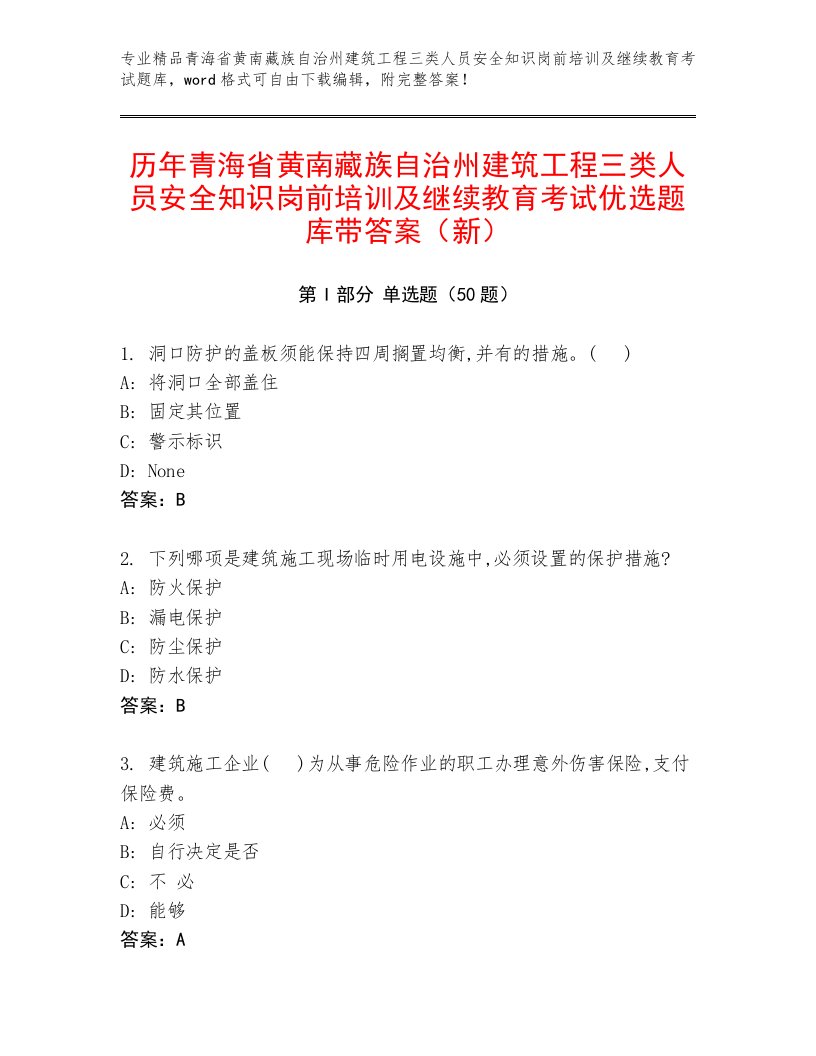 专业精品青海省黄南藏族自治州建筑工程三类人员安全知识岗前培训及继续教育考试题库，word格式可自由下载编辑，附完整答案！

历年青海省黄南藏族自治州建筑工程三类人员安全知识岗前培训及继续教育考试优选题库带答案（新）

第Ⅰ部分 单选题（50题）

1. 洞口防护的盖板须能保持四周搁置均衡,并有的措施。(　)
A: 将洞口全部盖住
B: 固定其位置
C: 警示标识
D: None
答案：B

2. 下列哪项是建筑施工现场临时用电设施中,必须设置的保护措施?
A: 防火保护
B: 漏电保护
C: 防尘保护
D: 防水保护
答案：B

3. 建筑施工企业(　)为从事危险作业的职工办理意外伤害保险,支付保险费。
A: 必须
B: 自行决定是否
C: 不 必
D: 能够
答案：A